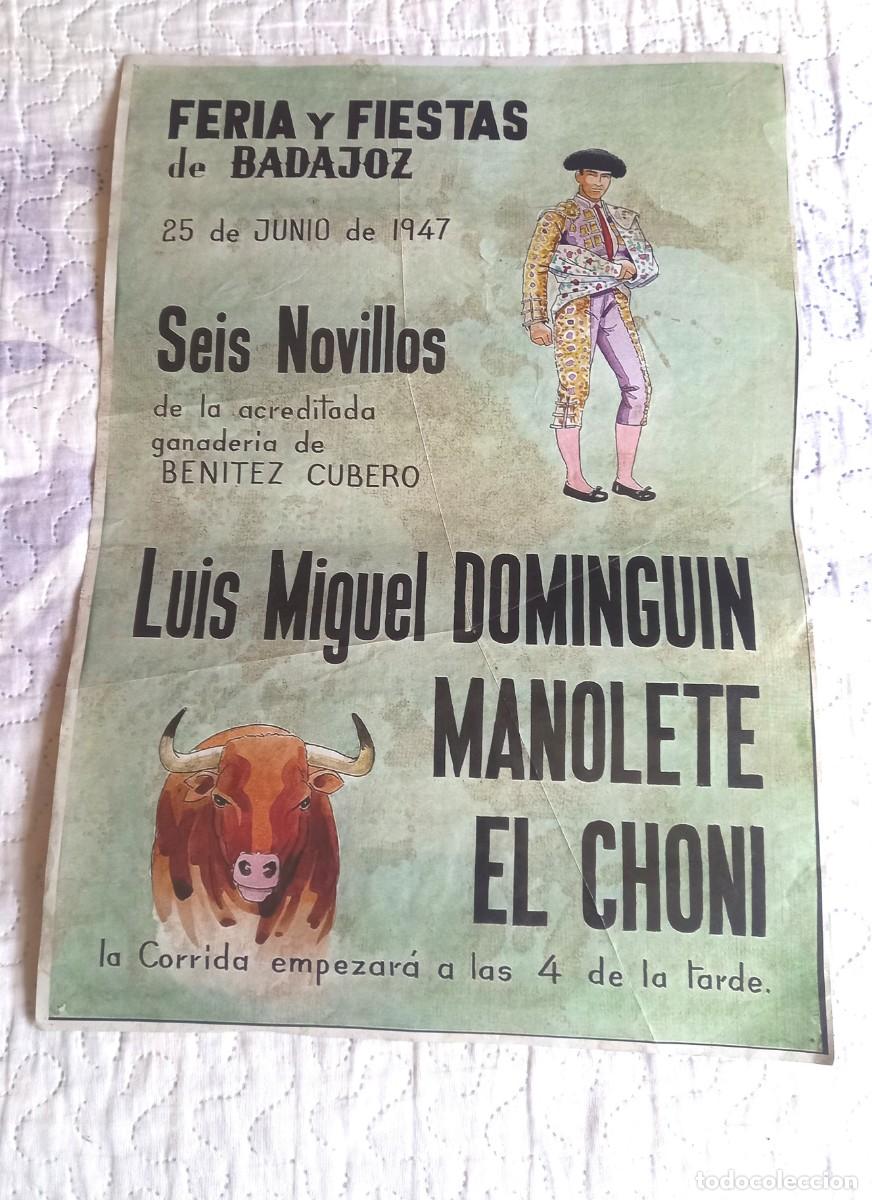 FERIA y FIESTAS de BADAJOZ

25 de JUNIO de 1947

Seis Novillos

de la acreditada ganaderia de BENITEZ CUBERO

Luis Miguel DOMINGUIN

MANOLETE

EL CHONI

la Corrida empezará a las 4 de la tarde.

todocoleccion